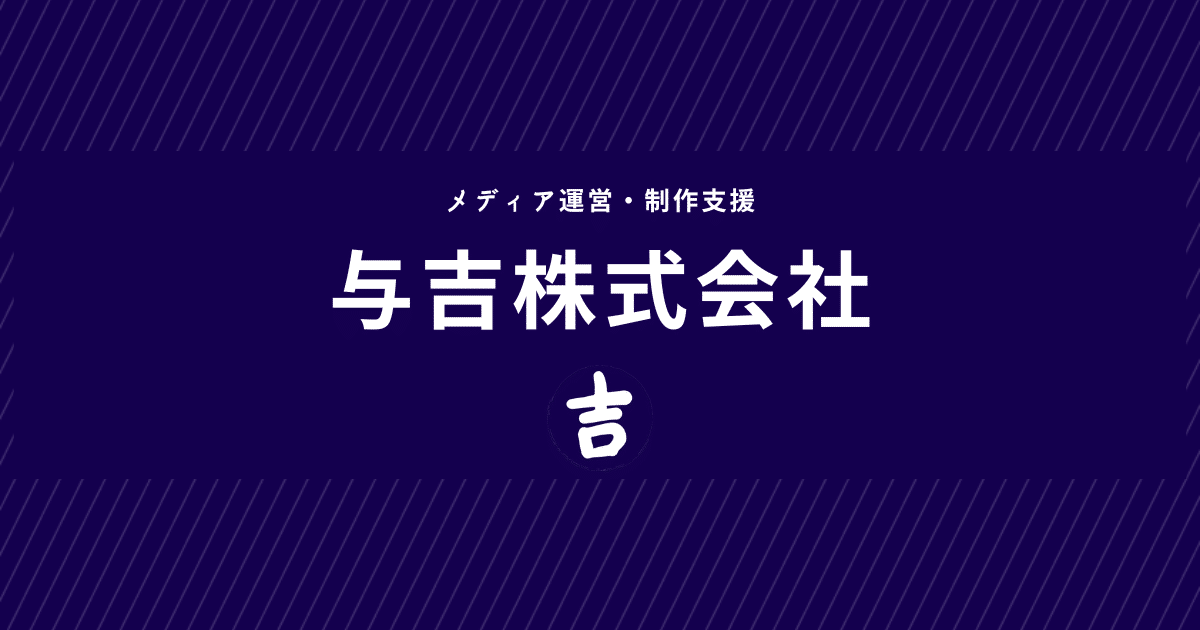 メディア運営・制作支援

与吉株式会社

吉